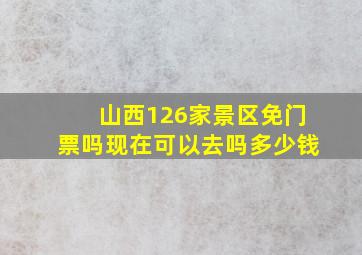 山西126家景区免门票吗现在可以去吗多少钱